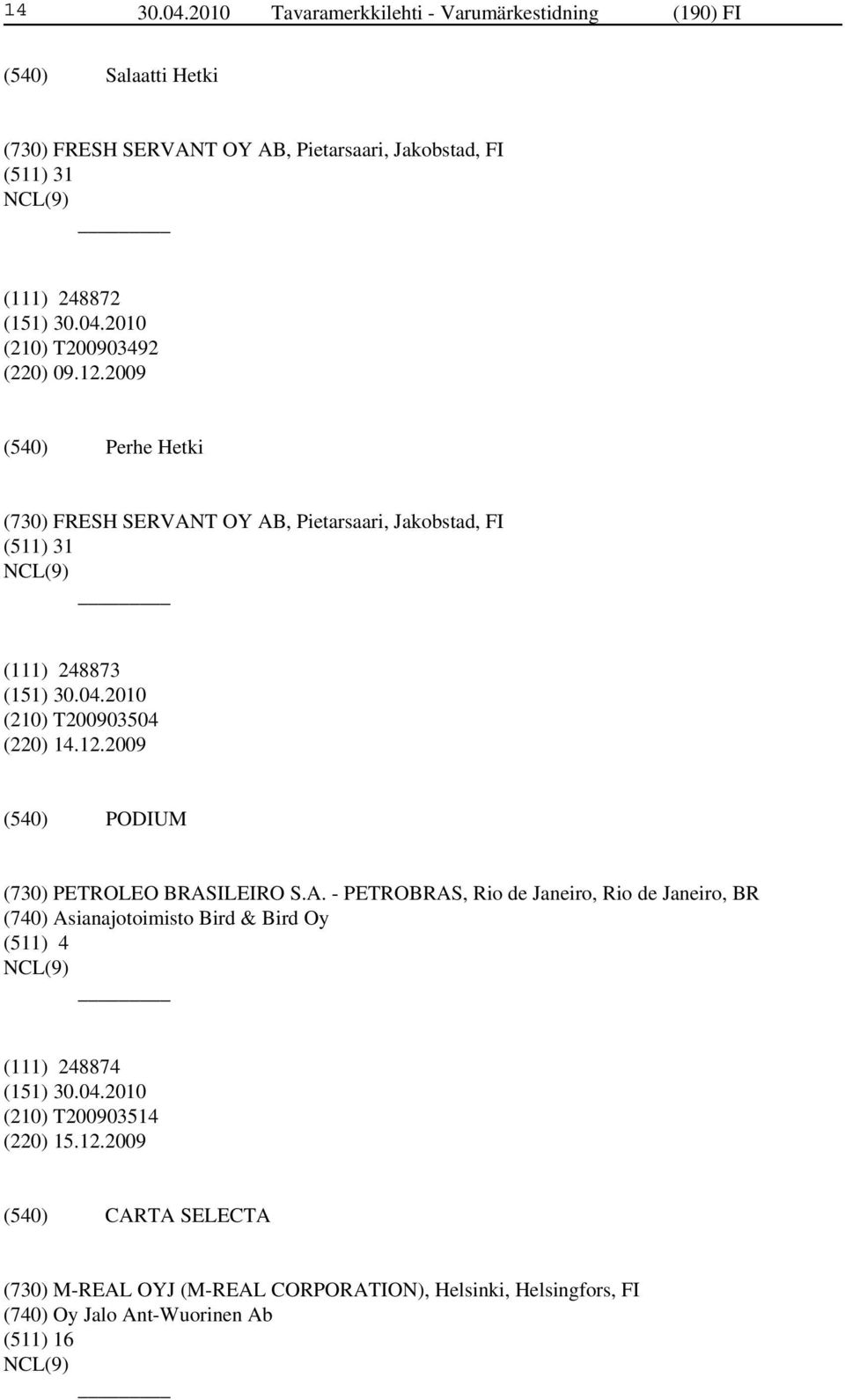 14 30.04.2010 Tavaramerkkilehti - Varumärkestidning (190) FI

(540) Salaatti Hetki

(730) FRESH SERVANT OY AB, Pietarsaari, Jakobstad, FI
(511) 31
NCL(9)

(111) 248872
(151) 30.04.2010
(210) T200903492
(220) 09.12.2009

(540) Perhe Hetki

(730) FRESH SERVANT OY AB, Pietarsaari, Jakobstad, FI
(511) 31
NCL(9)

(111) 248873
(151) 30.04.2010
(210) T200903504
(220) 14.12.2009

(540) PODIUM

(730) PETROLEO BRASILEIRO S.A. - PETROBRAS, Rio de Janeiro, Rio de Janeiro, BR
(740) Asianajotoimisto Bird & Bird Oy
(511) 4
NCL(9)

(111) 248874
(151) 30.04.2010
(210) T200903514
(220) 15.12.2009

(540) CARTA SELECTA

(730) M-REAL OYJ (M-REAL CORPORATION), Helsinki, Helsingfors, FI
(740) Oy Jalo Ant-Wuorinen Ab
(511) 16
NCL(9)